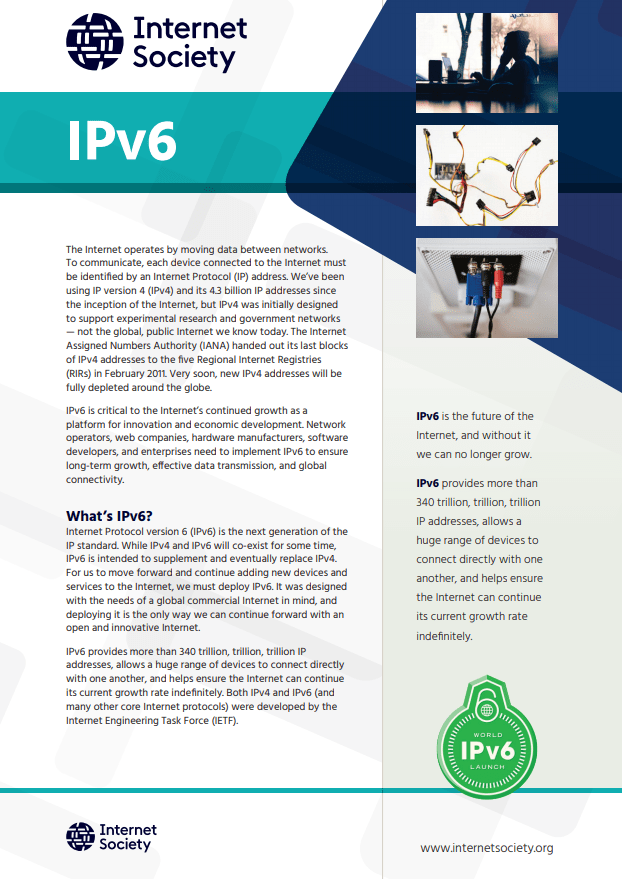 Internet Society

IPv6

The Internet operates by moving data between networks. To communicate, each device connected to the Internet must be identified by an Internet Protocol (IP) address. We've been using IP version 4 (IPv4) and its 4.3 billion IP addresses since the inception of the Internet, but IPv4 was initially designed to support experimental research and government networks — not the global, public Internet we know today. The Internet Assigned Numbers Authority (IANA) handed out its last blocks of IPv4 addresses to the five Regional Internet Registries (RIRs) in February 2011. Very soon, new IPv4 addresses will be fully depleted around the globe.

IPv6 is critical to the Internet's continued growth as a platform for innovation and economic development. Network operators, web companies, hardware manufacturers, software developers, and enterprises need to implement IPv6 to ensure long-term growth, effective data transmission, and global connectivity.

What's IPv6?

Internet Protocol version 6 (IPv6) is the next generation of the IP standard. While IPv4 and IPv6 will co-exist for some time, IPv6 is intended to supplement and eventually replace IPv4. For us to move forward and continue adding new devices and services to the Internet, we must deploy IPv6. It was designed with the needs of a global commercial Internet in mind, and deploying it is the only way we can continue forward with an open and innovative Internet.

IPv6 provides more than 340 trillion, trillion, trillion IP addresses, allows a huge range of devices to connect directly with one another, and helps ensure the Internet can continue its current growth rate indefinitely. Both IPv4 and IPv6 (and many other core Internet protocols) were developed by the Internet Engineering Task Force (IETF).

IPv6 is the future of the Internet, and without it we can no longer grow.

IPv6 provides more than 340 trillion, trillion, trillion IP addresses, allows a huge range of devices to connect directly with one another, and helps ensure the Internet can continue its current growth rate indefinitely.

WORLD IPv6 LAUNCH

Internet Society

www.internetsociety.org